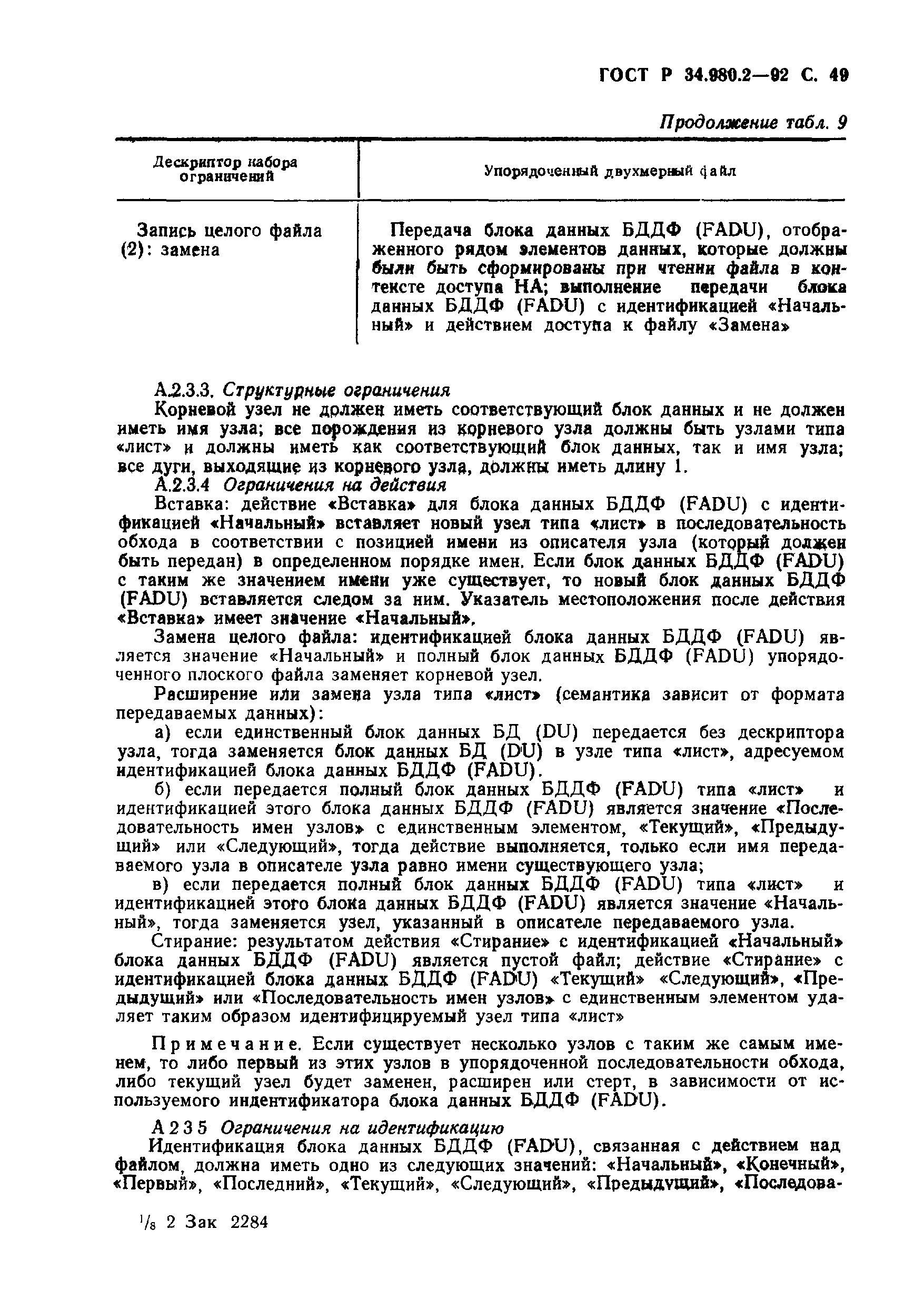 ГОСТ Р 34.980.2—92 С. 49

Продолжение табл. 9

| Дескриптор набора ограничений | Упорядоченный двухмерный файл |
|---|---|
| Запись целого файла (2): замена | Передача блока данных БДДФ (FADU), отображенного рядом элементов данных, которые должны были быть сформированы при чтении файла в контексте доступа НА; выполнение передачи блока данных БДДФ (FADU) с идентификацией «Начальный» и действием доступа к файлу «Замена» |

А.2.3.3. Структурные ограничения

Корневой узел не должен иметь соответствующий блок данных и не должен иметь имя узла; все порождения из корневого узла должны быть узлами типа «лист» и должны иметь как соответствующий блок данных, так и имя узла; все дуги, выходящие из корневого узла, должны иметь длину 1.

А.2.3.4 Ограничения на действия

Вставка: действие «Вставка» для блока данных БДДФ (FADU) с идентификацией «Начальный» вставляет новый узел типа «лист» в последовательность обхода в соответствии с позицией имени из описателя узла (который должен быть передан) в определенном порядке имен. Если блок данных БДДФ (FADU) с таким же значением имени уже существует, то новый блок данных БДДФ (FADU) вставляется следом за ним. Указатель местоположения после действия «Вставка» имеет значение «Начальный».

Замена целого файла: идентификацией блока данных БДДФ (FADU) является значение «Начальный» и полный блок данных БДДФ (FADU) упорядоченного плоского файла заменяет корневой узел.

Расширение или замена узла типа «лист» (семантика зависит от формата передаваемых данных):

а) если единственный блок данных БД (DU) передается без дескриптора узла, тогда заменяется блок данных БД (DU) в узле типа «лист», адресуемом идентификацией блока данных БДДФ (FADU).

б) если передается полный блок данных БДДФ (FADU) типа «лист» и идентификацией этого блока данных БДДФ (FADU) является значение «Последовательность имен узлов» с единственным элементом, «Текущий», «Предыдущий» или «Следующий», тогда действие выполняется, только если имя передаваемого узла в описателе узла равно имени существующего узла;

в) если передается полный блок данных БДДФ (FADU) типа «лист» и идентификацией этого блока данных БДДФ (FADU) является значение «Начальный», тогда заменяется узел, указанный в описателе передаваемого узла.

Стирание: результатом действия «Стирание» с идентификацией «Начальный» блока данных БДДФ (FADU) является пустой файл; действие «Стирание» с идентификацией блока данных БДДФ (FADU) «Текущий» «Следующий», «Предыдущий» или «Последовательность имен узлов» с единственным элементом удаляет таким образом идентифицируемый узел типа «лист»

Примечание. Если существует несколько узлов с таким же самым именем, то либо первый из этих узлов в упорядоченной последовательности обхода, либо текущий узел будет заменен, расширен или стерт, в зависимости от используемого индентификатора блока данных БДДФ (FADU).

А 2 3 5 Ограничения на идентификацию

Идентификация блока данных БДДФ (FADU), связанная с действием над файлом, должна иметь одно из следующих значений: «Начальный», «Конечный», «Первый», «Последний», «Текущий», «Следующий», «Предыдущий», «Последова-

$^1/_8$ 2 Зак 2284